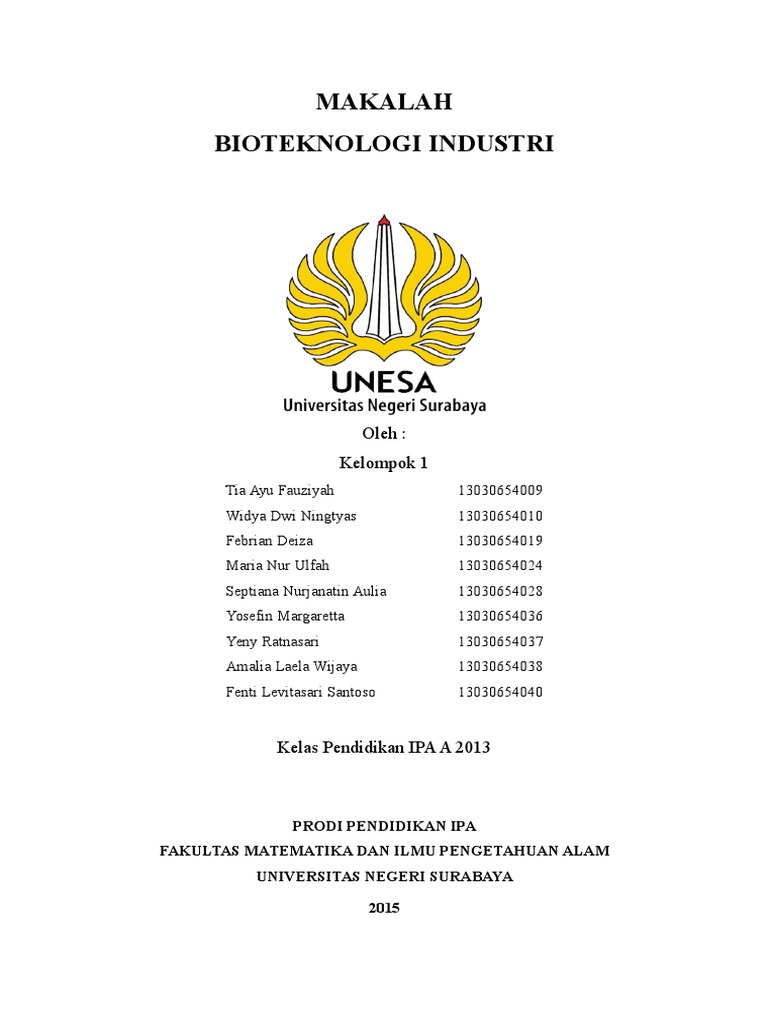 MAKALAH
BIOTEKNOLOGI INDUSTRI

UNESA
Universitas Negeri Surabaya

Oleh :
Kelompok 1

| | |
|---|---|
| Tia Ayu Fauziyah | 13030654009 |
| Widya Dwi Ningtyas | 13030654010 |
| Febrian Deiza | 13030654019 |
| Maria Nur Ulfah | 13030654024 |
| Septiana Nurjanatin Aulia | 13030654028 |
| Yosefin Margaretta | 13030654036 |
| Yeny Ratnasari | 13030654037 |
| Amalia Laela Wijaya | 13030654038 |
| Fenti Levitasari Santoso | 13030654040 |

Kelas Pendidikan IPA A 2013

PRODI PENDIDIKAN IPA
FAKULTAS MATEMATIKA DAN ILMU PENGETAHUAN ALAM
UNIVERSITAS NEGERI SURABAYA
2015